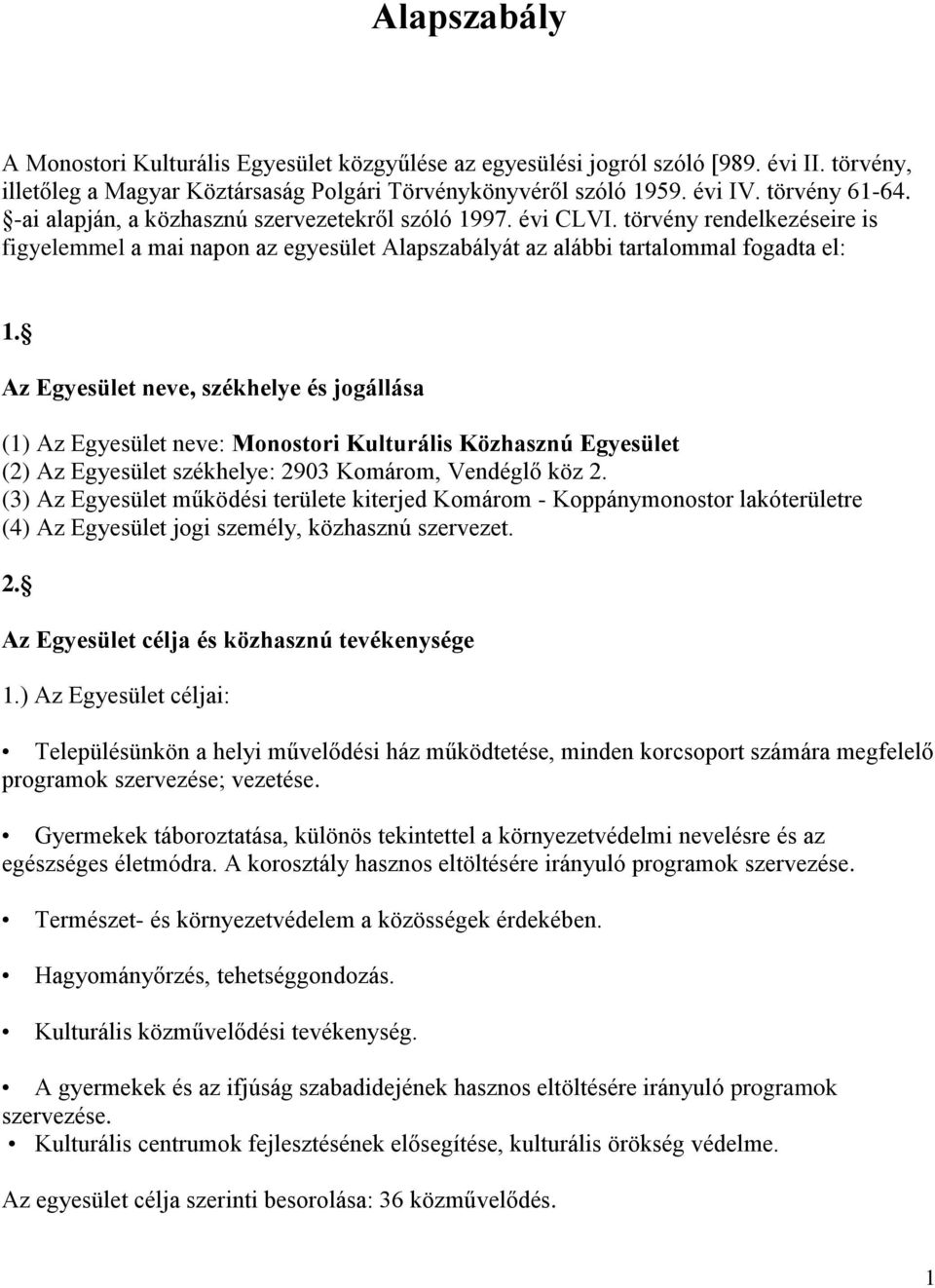 Alapszabály

A Monostori Kulturális Egyesület közgyűlése az egyesülési jogról szóló [989. évi II. törvény, illetőleg a Magyar Köztársaság Polgári Törvénykönyvéről szóló 1959. évi IV. törvény 61-64. §-ai alapján, a közhasznú szervezetekről szóló 1997. évi CLVI. törvény rendelkezéseire is figyelemmel a mai napon az egyesület Alapszabályát az alábbi tartalommal fogadta el:

1.§

Az Egyesület neve, székhelye és jogállása

(1) Az Egyesület neve: Monostori Kulturális Közhasznú Egyesület
(2) Az Egyesület székhelye: 2903 Komárom, Vendéglő köz 2.
(3) Az Egyesület működési területe kiterjed Komárom - Koppánymonostor lakóterületre
(4) Az Egyesület jogi személy, közhasznú szervezet.

2.§

Az Egyesület célja és közhasznú tevékenysége

1.) Az Egyesület céljai:

• Településünkön a helyi művelődési ház működtetése, minden korcsoport számára megfelelő programok szervezése; vezetése.

• Gyermekek táboroztatása, különös tekintettel a környezetvédelmi nevelésre és az egészséges életmódra. A korosztály hasznos eltöltésére irányuló programok szervezése.

• Természet- és környezetvédelem a közösségek érdekében.

• Hagyományőrzés, tehetséggondozás.

• Kulturális közművelődési tevékenység.

• A gyermekek és az ifjúság szabadidejének hasznos eltöltésére irányuló programok szervezése.
• Kulturális centrumok fejlesztésének elősegítése, kulturális örökség védelme.

Az egyesület célja szerinti besorolása: 36 közművelődés.

1